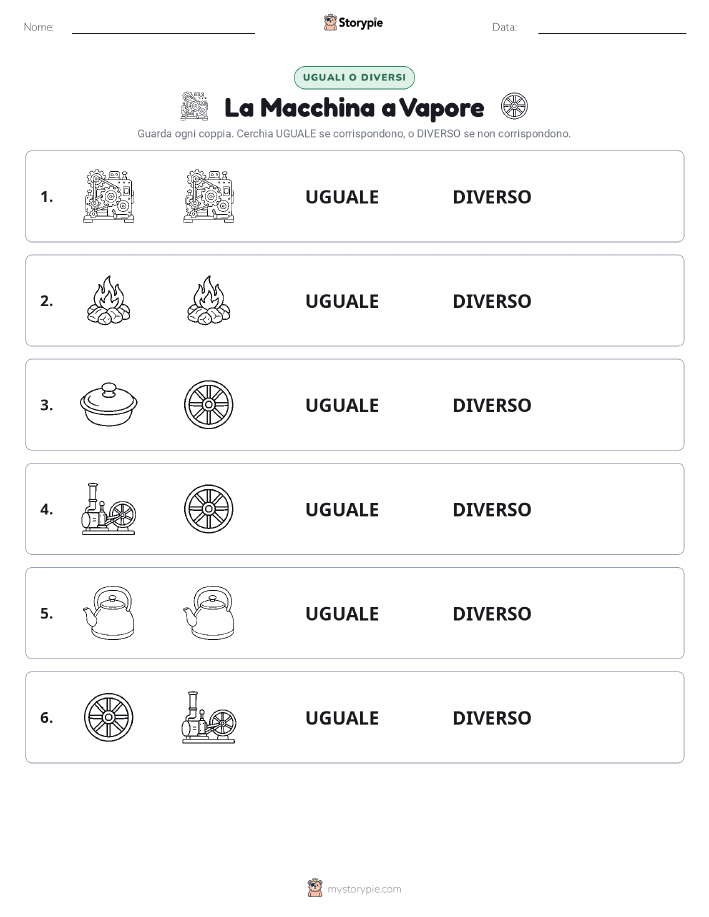 Nome: Storypie Data:

UGUALI O DIVERSI

La Macchina a Vapore

Guarda ogni coppia. Cerchia UGUALE se corrispondono, o DIVERSO se non corrispondono.

1. UGUALE DIVERSO

2. UGUALE DIVERSO

3. UGUALE DIVERSO

4. UGUALE DIVERSO

5. UGUALE DIVERSO

6. UGUALE DIVERSO

mystorypie.com